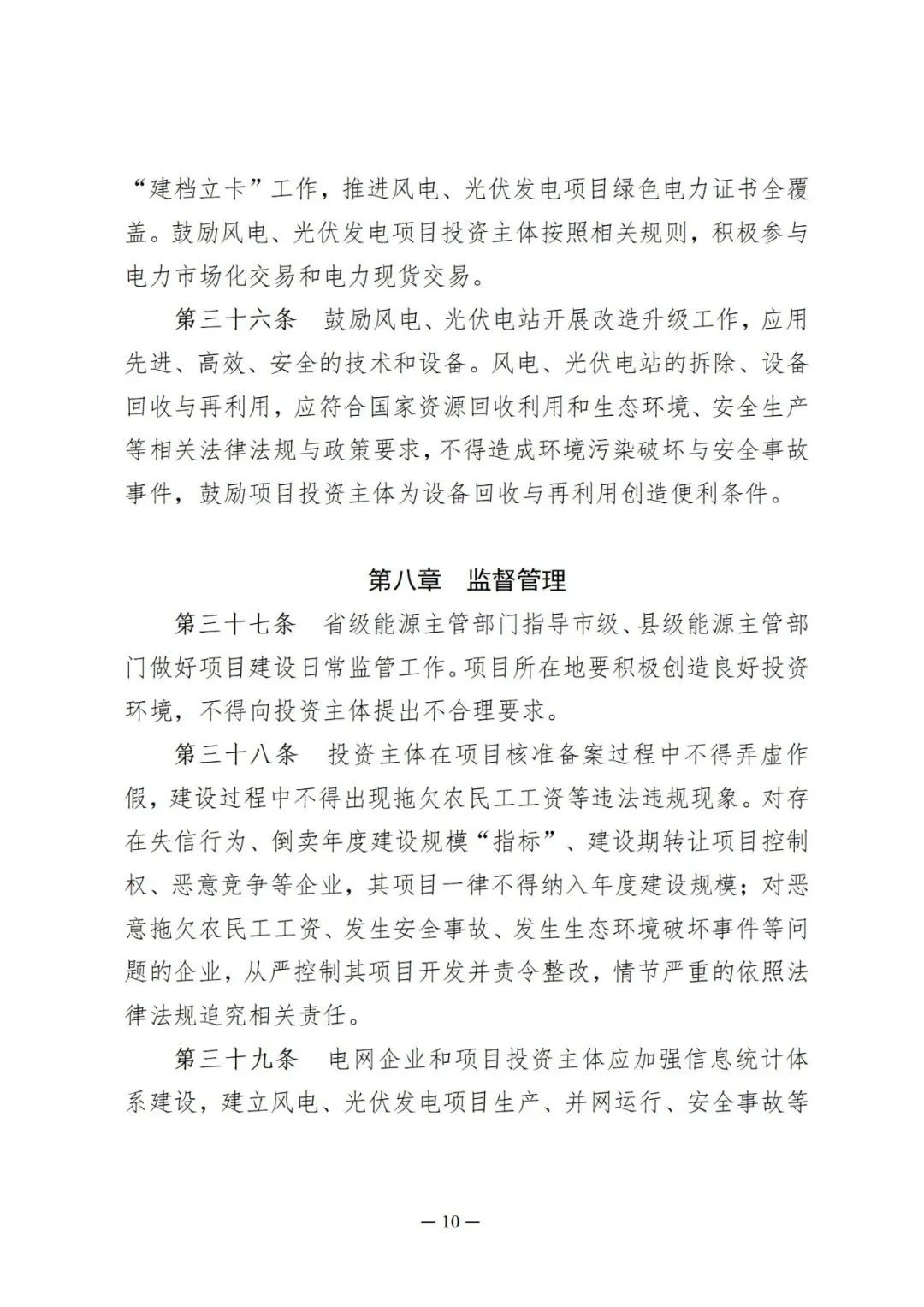 “建档立卡”工作，推进风电、光伏发电项目绿色电力证书全覆盖。鼓励风电、光伏发电项目投资主体按照相关规则，积极参与电力市场化交易和电力现货交易。

第三十六条　鼓励风电、光伏电站开展改造升级工作，应用先进、高效、安全的技术和设备。风电、光伏电站的拆除、设备回收与再利用，应符合国家资源回收利用和生态环境、安全生产等相关法律法规与政策要求，不得造成环境污染破坏与安全事故事件，鼓励项目投资主体为设备回收与再利用创造便利条件。

第八章　监督管理

第三十七条　省级能源主管部门指导市级、县级能源主管部门做好项目建设日常监管工作。项目所在地要积极创造良好投资环境，不得向投资主体提出不合理要求。

第三十八条　投资主体在项目核准备案过程中不得弄虚作假，建设过程中不得出现拖欠农民工工资等违法违规现象。对存在失信行为、倒卖年度建设规模“指标”、建设期转让项目控制权、恶意竞争等企业，其项目一律不得纳入年度建设规模；对恶意拖欠农民工工资、发生安全事故、发生生态环境破坏事件等问题的企业，从严控制其项目开发并责令整改，情节严重的依照法律法规追究相关责任。

第三十九条　电网企业和项目投资主体应加强信息统计体系建设，建立风电、光伏发电项目生产、并网运行、安全事故等

— 10 —